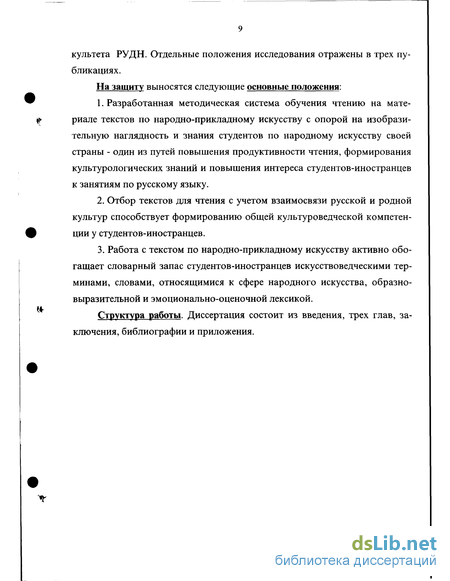 9

культета РУДН. Отдельные положения исследования отражены в трех публикациях.

На защиту выносятся следующие основные положения:

1. Разработанная методическая система обучения чтению на материале текстов по народно-прикладному искусству с опорой на изобразительную наглядность и знания студентов по народному искусству своей страны - один из путей повышения продуктивности чтения, формирования культурологических знаний и повышения интереса студентов-иностранцев к занятиям по русскому языку.

2. Отбор текстов для чтения с учетом взаимосвязи русской и родной культур способствует формированию общей культуроведческой компетенции у студентов-иностранцев.

3. Работа с текстом по народно-прикладному искусству активно обогащает словарный запас студентов-иностранцев искусствоведческими терминами, словами, относящимися к сфере народного искусства, образно-выразительной и эмоционально-оценочной лексикой.

Структура работы. Диссертация состоит из введения, трех глав, заключения, библиографии и приложения.

dsLib.net
библиотека диссертаций